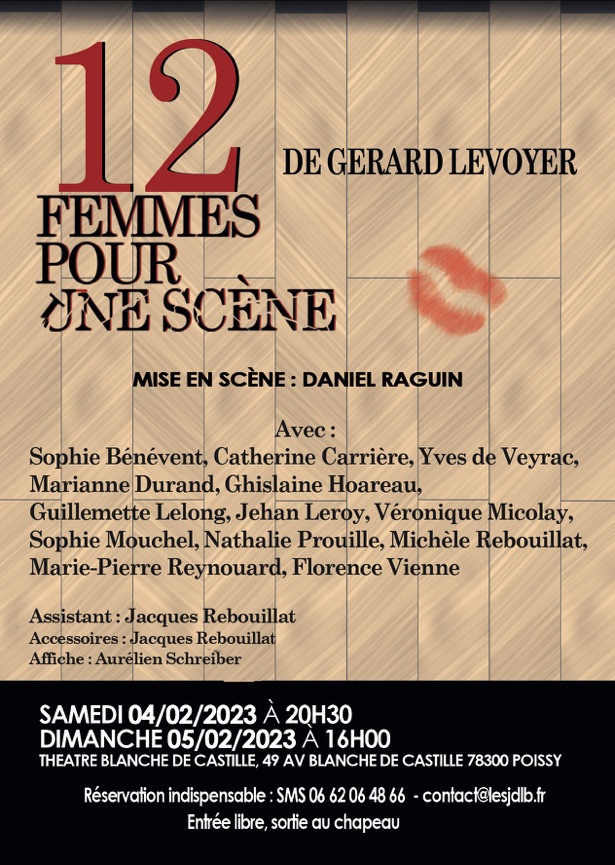 12
FEMMES
POUR
UNE SCÈNE

DE GERARD LEVOYER

MISE EN SCÈNE : DANIEL RAGUIN

Avec :
Sophie Bénévent, Catherine Carrière, Yves de Veyrac, Marianne Durand, Ghislaine Hoareau, Guillemette Lelong, Jehan Leroy, Véronique Micolay, Sophie Mouchel, Nathalie Prouille, Michèle Rebouillat, Marie-Pierre Reynouard, Florence Vienne

Assistant : Jacques Rebouillat
Accessoires : Jacques Rebouillat
Affiche : Aurélien Schreiber

SAMEDI 04/02/2023 À 20H30
DIMANCHE 05/02/2023 À 16H00
THEATRE BLANCHE DE CASTILLE, 49 AV BLANCHE DE CASTILLE 78300 POISSY

Réservation indispensable : SMS 06 62 06 48 66 - contact@lesjdlb.fr
Entrée libre, sortie au chapeau